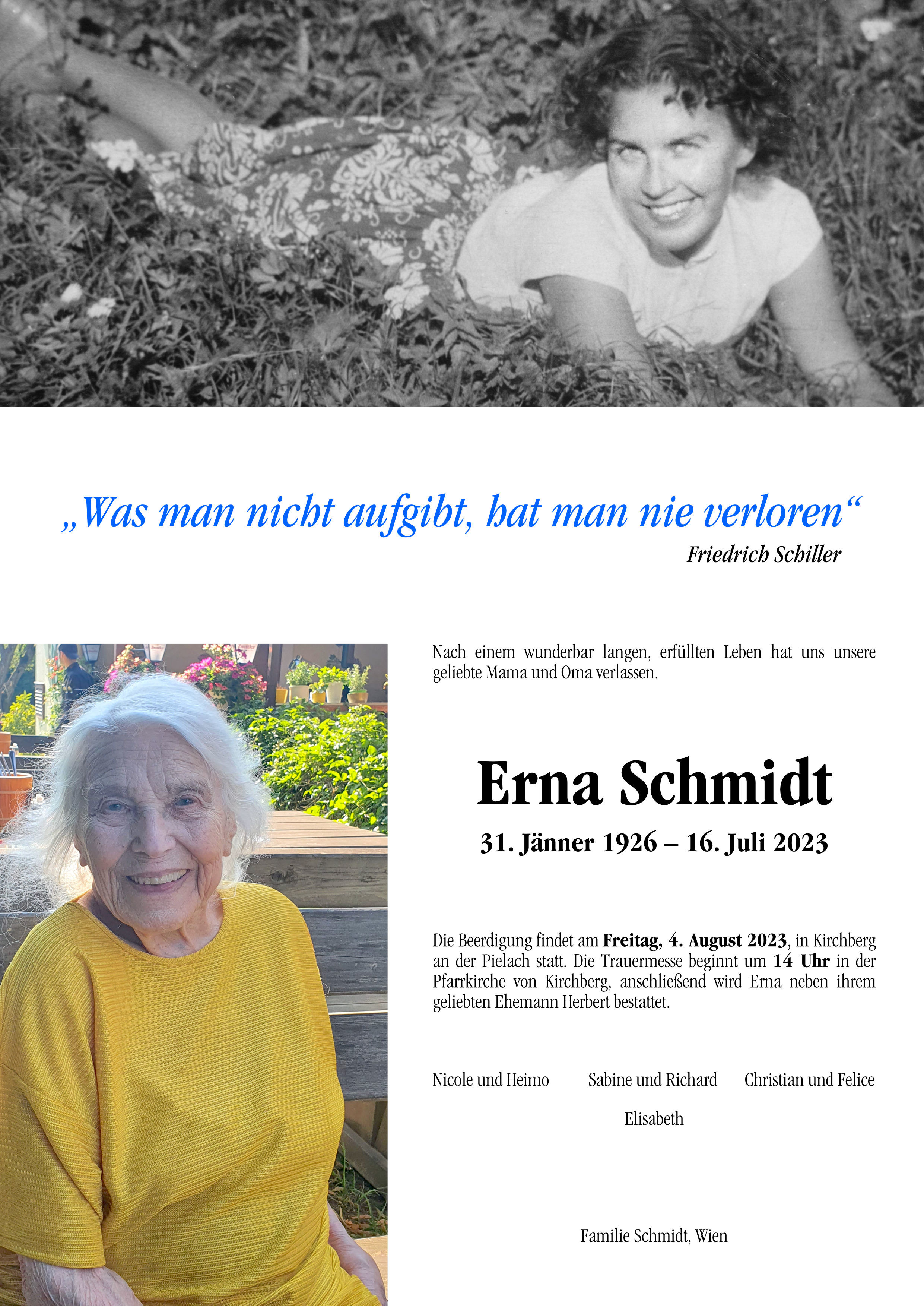 „Was man nicht aufgibt, hat man nie verloren“
Friedrich Schiller

Nach einem wunderbar langen, erfüllten Leben hat uns unsere geliebte Mama und Oma verlassen.

Erna Schmidt

31. Jänner 1926 – 16. Juli 2023

Die Beerdigung findet am Freitag, 4. August 2023, in Kirchberg an der Pielach statt. Die Trauermesse beginnt um 14 Uhr in der Pfarrkirche von Kirchberg, anschließend wird Erna neben ihrem geliebten Ehemann Herbert bestattet.

Nicole und Heimo Sabine und Richard Christian und Felice

Elisabeth

Familie Schmidt, Wien